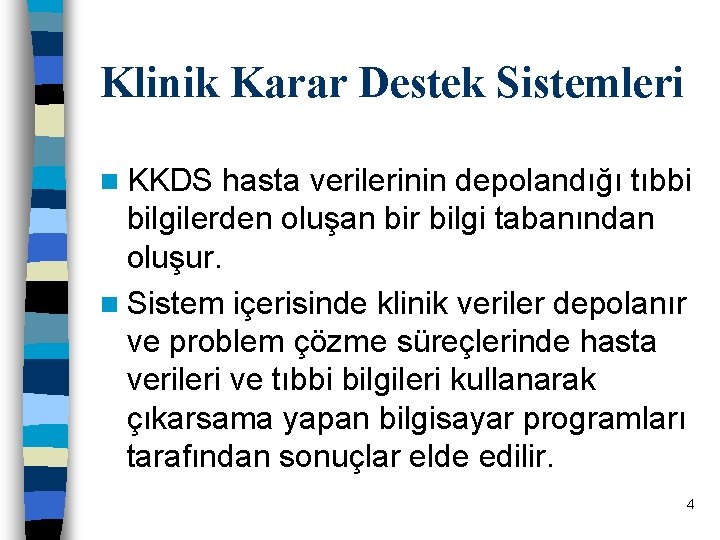 Klinik Karar Destek Sistemleri

KKDS hasta verilerinin depolandığı tıbbi bilgilerden oluşan bir bilgi tabanından oluşur.

Sistem içerisinde klinik veriler depolanır ve problem çözme süreçlerinde hasta verileri ve tıbbi bilgileri kullanarak çıkarsama yapan bilgisayar programları tarafından sonuçlar elde edilir.

4